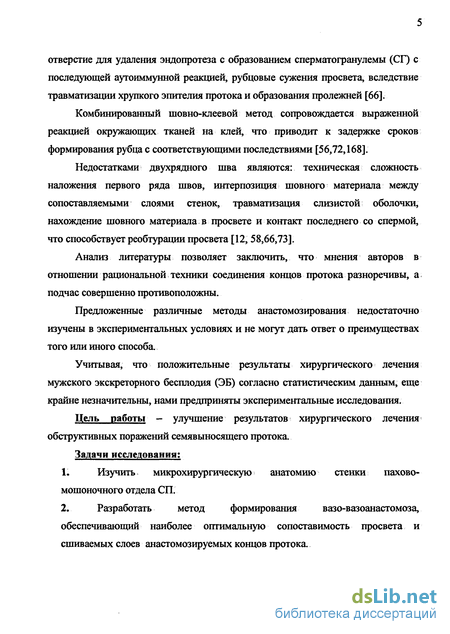 5

отверстие для удаления эндопротеза с образованием сперматогранулемы (СГ) с последующей аутоиммунной реакцией, рубцовые сужения просвета, вследствие травматизации хрупкого эпителия протока и образования пролежней [66].

Комбинированный шовно-клеевой метод сопровождается выраженной реакцией окружающих тканей на клей, что приводит к задержке сроков формирования рубца с соответствующими последствиями [56,72,168].

Недостатками двухрядного шва являются: техническая сложность наложения первого ряда швов, интерпозиция шовного материала между сопоставляемыми слоями стенок, травматизация слизистой оболочки, нахождение шовного материала в просвете и контакт последнего со спермой, что способствует реобтурации просвета [12, 58,66,73].

Анализ литературы позволяет заключить, что мнения авторов в отношении рациональной техники соединения концов протока разноречивы, а подчас совершенно противоположны.

Предложенные различные методы анастомозирования недостаточно изучены в экспериментальных условиях и не могут дать ответ о преимуществах того или иного способа.

Учитывая, что положительные результаты хирургического лечения мужского экскреторного бесплодия (ЭБ) согласно статистическим данным, еще крайне незначительны, нами предприняты экспериментальные исследования.

Цель работы – улучшение результатов хирургического лечения обструктивных поражений семявыносящего протока.

Задачи исследования:

1. Изучить микрохирургическую анатомию стенки пахово-мошоночного отдела СП.

2. Разработать метод формирования вазо-вазоанастомоза, обеспечивающий наиболее оптимальную сопоставимость просвета и сшиваемых слоев анастомозируемых концов протока.

dsLib.net
библиотека диссертаций